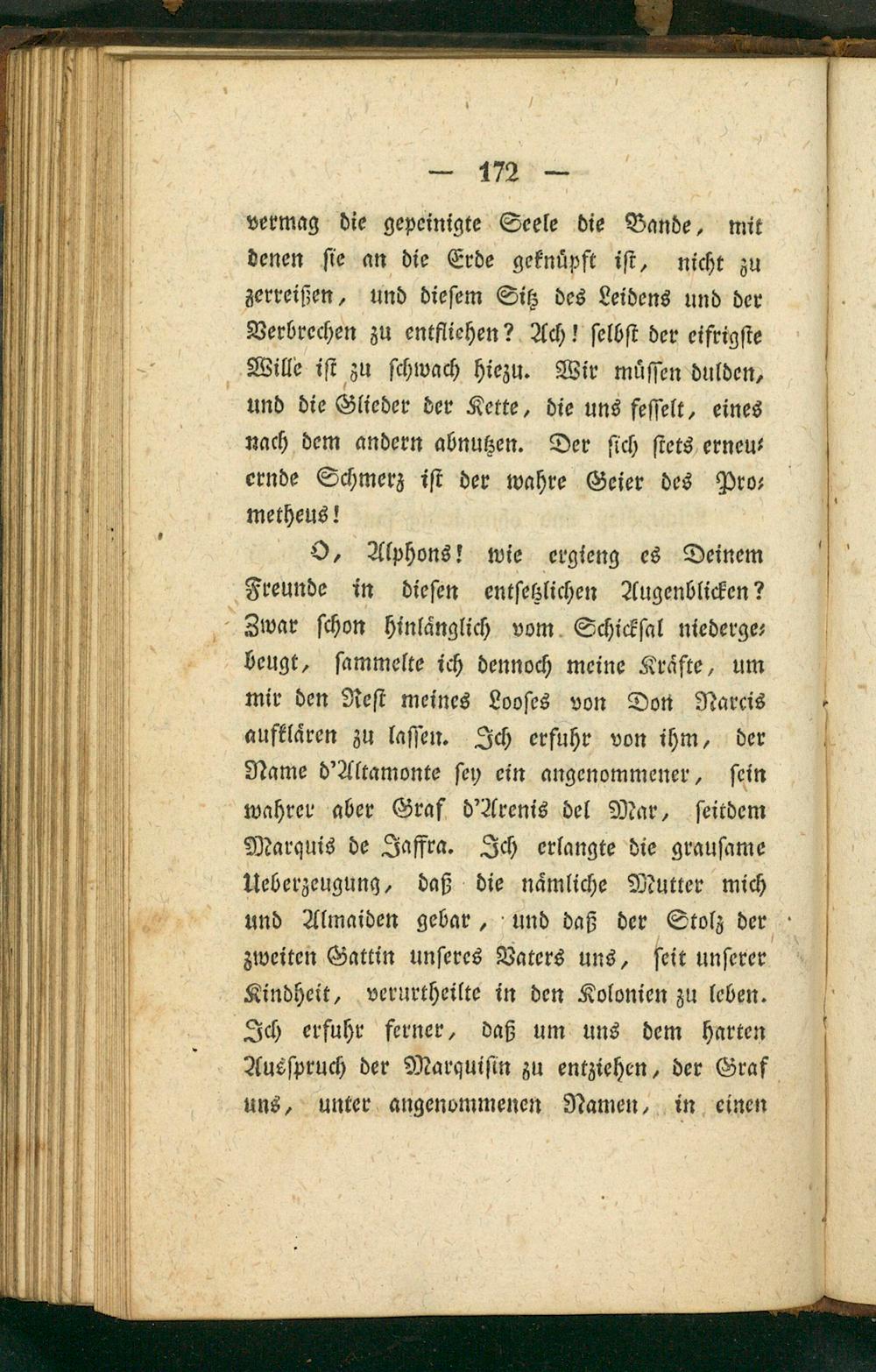 — 172 —

vermag die gepeinigte Seele die Bande, mit denen sie an die Erde geknüpft ist, nicht zu zerreißen, und diesem Sitz des Leidens und der Verbrechen zu entfliehen? Ach! selbst der eifrigste Wille ist zu schwach hiezu. Wir müssen dulden, und die Glieder der Kette, die uns fesselt, eines nach dem andern abnutzen. Der sich stets erneuernde Schmerz ist der wahre Geier des Prometheus!

O, Alphons! wie ergieng es Deinem Freunde in diesen entsetzlichen Augenblicken? Zwar schon hinlänglich vom Schicksal niedergebeugt, sammelte ich dennoch meine Kräfte, um mir den Rest meines Looses von Don Narcis aufklären zu lassen. Ich erfuhr von ihm, der Name d'Altamonte sey ein angenommener, sein wahrer aber Graf d'Arenis del Mar, seitdem Marquis de Jaffra. Ich erlangte die grausame Ueberzeugung, daß die nämliche Mutter mich und Almaiden gebar, und daß der Stolz der zweiten Gattin unseres Vaters uns, seit unserer Kindheit, verurtheilte in den Kolonien zu leben. Ich erfuhr ferner, daß um uns dem harten Ausspruch der Marquisin zu entziehen, der Graf uns, unter angenommenen Namen, in einen